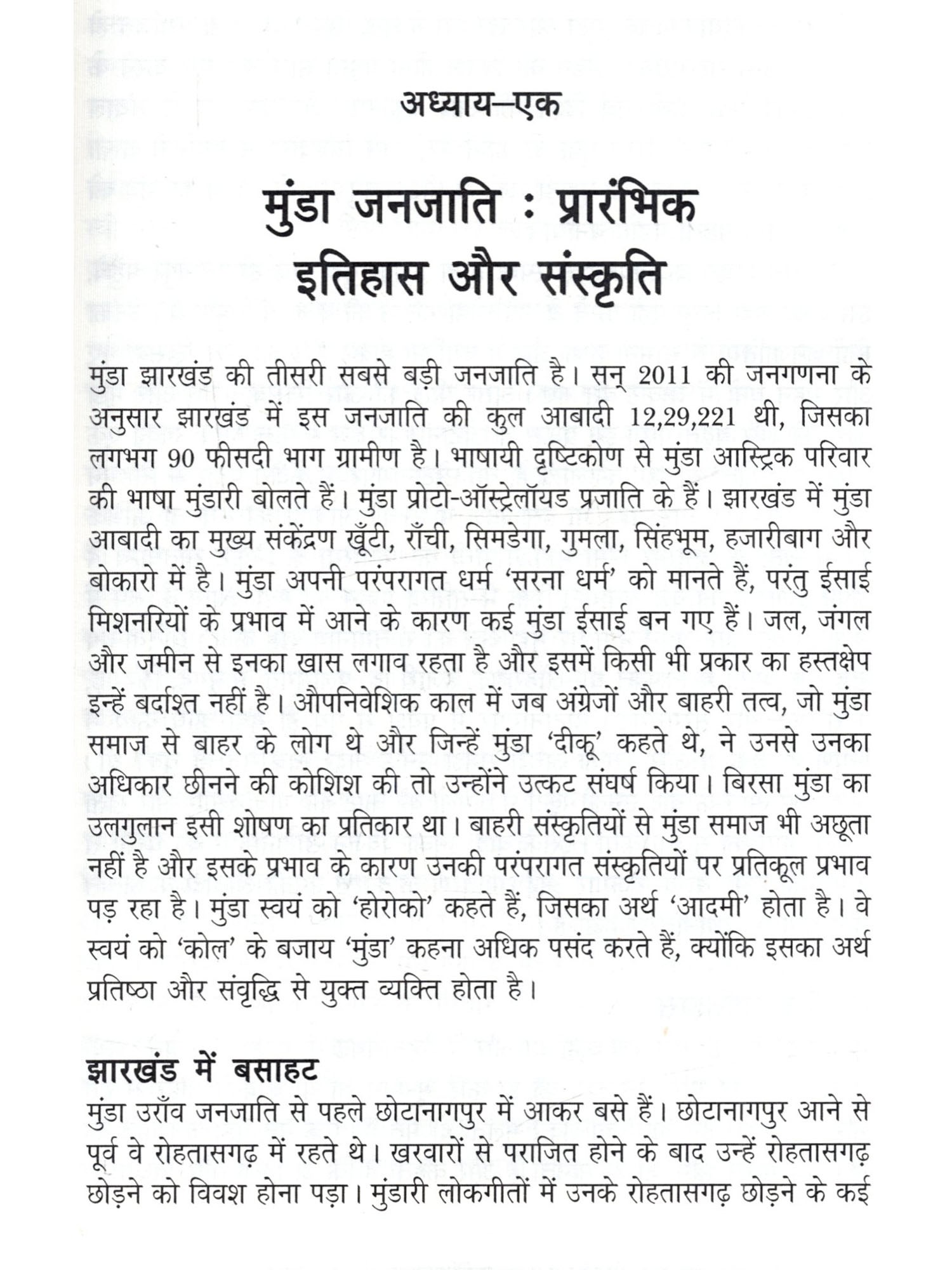 अध्याय–एक

मुंडा जनजाति : प्रारंभिक इतिहास और संस्कृति

मुंडा झारखंड की तीसरी सबसे बड़ी जनजाति है। सन् 2011 की जनगणना के अनुसार झारखंड में इस जनजाति की कुल आबादी 12,29,221 थी, जिसका लगभग 90 फीसदी भाग ग्रामीण है। भाषायी दृष्टिकोण से मुंडा आस्ट्रिक परिवार की भाषा मुंडारी बोलते हैं। मुंडा प्रोटो-ऑस्ट्रेलॉयड प्रजाति के हैं। झारखंड में मुंडा आबादी का मुख्य संकेंद्रण खूँटी, राँची, सिमडेगा, गुमला, सिंहभूम, हजारीबाग और बोकारो में है। मुंडा अपनी परंपरागत धर्म 'सरना धर्म' को मानते हैं, परंतु ईसाई मिशनरियों के प्रभाव में आने के कारण कई मुंडा ईसाई बन गए हैं। जल, जंगल और जमीन से इनका खास लगाव रहता है और इसमें किसी भी प्रकार का हस्तक्षेप इन्हें बर्दाश्त नहीं है। औपनिवेशिक काल में जब अंग्रेजों और बाहरी तत्व, जो मुंडा समाज से बाहर के लोग थे और जिन्हें मुंडा 'दीकू' कहते थे, ने उनसे उनका अधिकार छीनने की कोशिश की तो उन्होंने उत्कट संघर्ष किया। बिरसा मुंडा का उलगुलान इसी शोषण का प्रतिकार था। बाहरी संस्कृतियों से मुंडा समाज भी अछूता नहीं है और इसके प्रभाव के कारण उनकी परंपरागत संस्कृतियों पर प्रतिकूल प्रभाव पड़ रहा है। मुंडा स्वयं को 'होरोको' कहते हैं, जिसका अर्थ 'आदमी' होता है। वे स्वयं को 'कोल' के बजाय 'मुंडा' कहना अधिक पसंद करते हैं, क्योंकि इसका अर्थ प्रतिष्ठा और संवृद्धि से युक्त व्यक्ति होता है।

झारखंड में बसाहट

मुंडा उराँव जनजाति से पहले छोटानागपुर में आकर बसे हैं। छोटानागपुर आने से पूर्व वे रोहतासगढ़ में रहते थे। खरवारों से पराजित होने के बाद उन्हें रोहतासगढ़ छोड़ने को विवश होना पड़ा। मुंडारी लोकगीतों में उनके रोहतासगढ़ छोड़ने के कई